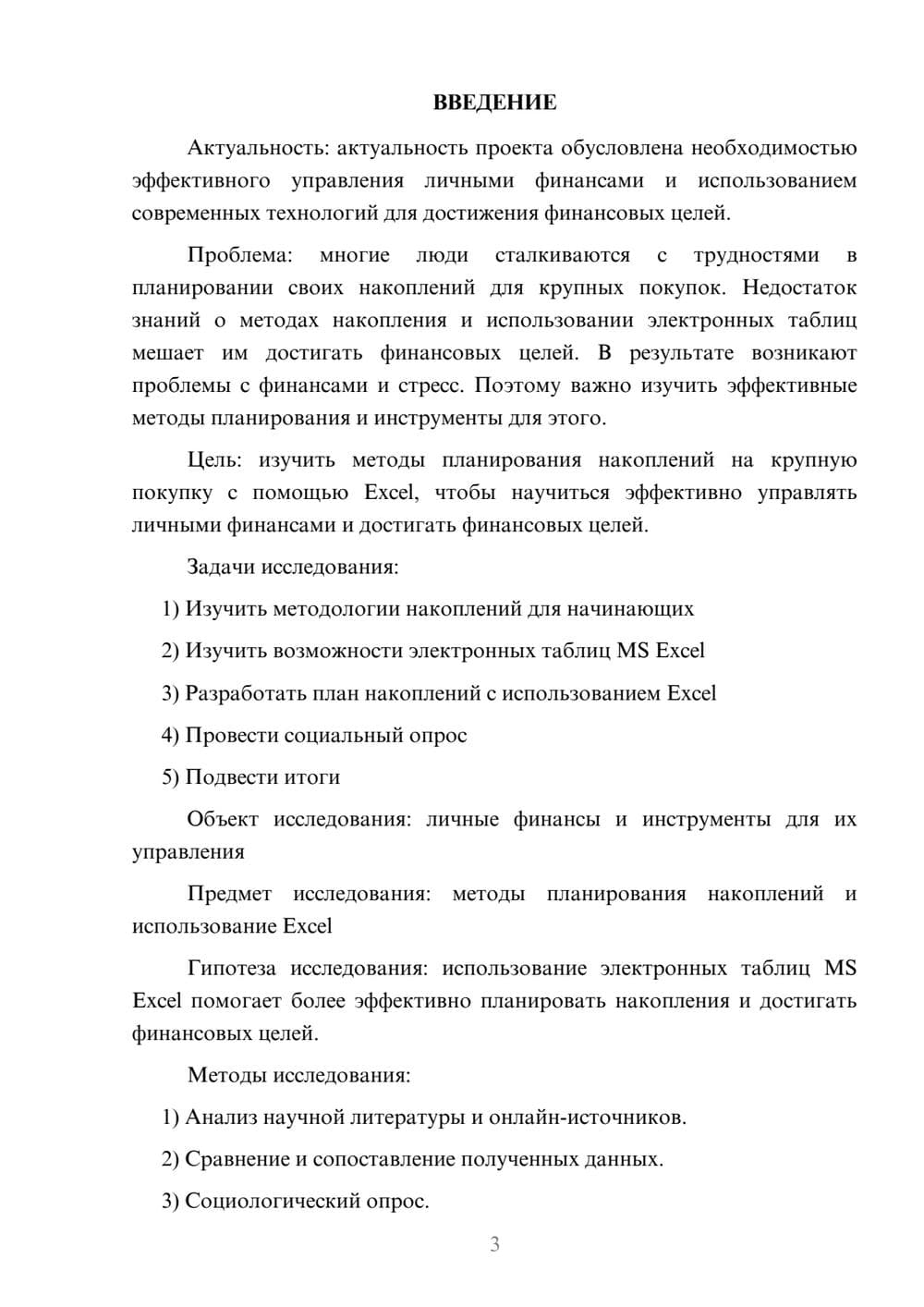 ВВЕДЕНИЕ

Актуальность: актуальность проекта обусловлена необходимостью эффективного управления личными финансами и использованием современных технологий для достижения финансовых целей.

Проблема: многие люди сталкиваются с трудностями в планировании своих накоплений для крупных покупок. Недостаток знаний о методах накопления и использовании электронных таблиц мешает им достигать финансовых целей. В результате возникают проблемы с финансами и стресс. Поэтому важно изучить эффективные методы планирования и инструменты для этого.

Цель: изучить методы планирования накоплений на крупную покупку с помощью Excel, чтобы научиться эффективно управлять личными финансами и достигать финансовых целей.

Задачи исследования:

1) Изучить методологии накоплений для начинающих

2) Изучить возможности электронных таблиц MS Excel

3) Разработать план накоплений с использованием Excel

4) Провести социальный опрос

5) Подвести итоги

Объект исследования: личные финансы и инструменты для их управления

Предмет исследования: методы планирования накоплений и использование Excel

Гипотеза исследования: использование электронных таблиц MS Excel помогает более эффективно планировать накопления и достигать финансовых целей.

Методы исследования:

1) Анализ научной литературы и онлайн-источников.

2) Сравнение и сопоставление полученных данных.

3) Социологический опрос.

3